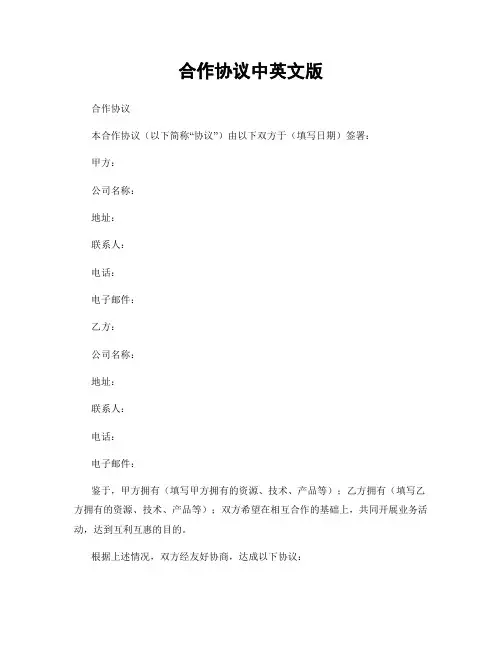 合作协议中英文版

合作协议

本合作协议（以下简称“协议”）由以下双方于（填写日期）签署：

甲方：

公司名称：

地址：

联系人：

电话：

电子邮件：

乙方：

公司名称：

地址：

联系人：

电话：

电子邮件：

鉴于，甲方拥有（填写甲方拥有的资源、技术、产品等）；乙方拥有（填写乙方拥有的资源、技术、产品等）；双方希望在相互合作的基础上，共同开展业务活动，达到互利互惠的目的。

根据上述情况，双方经友好协商，达成以下协议：